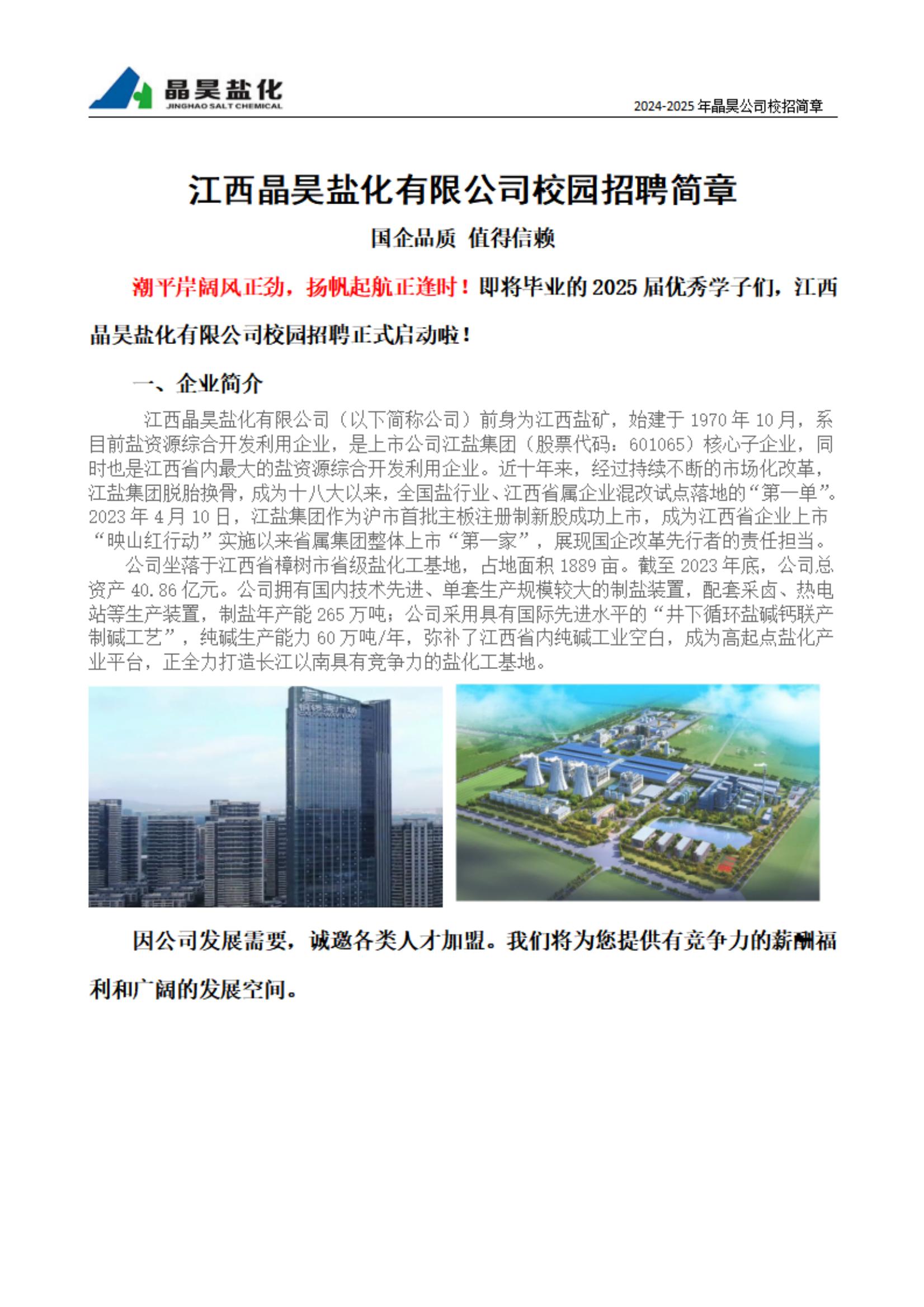 晶昊盐化
JINGHAO SALT CHEMICAL

2024-2025 年晶昊公司校招简章

江西晶昊盐化有限公司校园招聘简章

国企品质 值得信赖

潮平岸阔风正劲，扬帆起航正逢时！即将毕业的 2025 届优秀学子们，江西晶昊盐化有限公司校园招聘正式启动啦！

一、企业简介

江西晶昊盐化有限公司（以下简称公司）前身为江西盐矿，始建于 1970 年 10 月，系目前盐资源综合开发利用企业，是上市公司江盐集团（股票代码：601065）核心子企业，同时也是江西省内最大的盐资源综合开发利用企业。近十年来，经过持续不断的市场化改革，江盐集团脱胎换骨，成为十八大以来，全国盐行业、江西省属企业混改试点落地的“第一单”。2023 年 4 月 10 日，江盐集团作为沪市首批主板注册制新股成功上市，成为江西省企业上市“映山红行动”实施以来省属集团整体上市“第一家”，展现国企改革先行者的责任担当。

公司坐落于江西省樟树市省级盐化工基地，占地面积 1889 亩。截至 2023 年底，公司总资产 40.86 亿元。公司拥有国内技术先进、单套生产规模较大的制盐装置，配套采卤、热电站等生产装置，制盐年产能 265 万吨；公司采用具有国际先进水平的“井下循环盐碱钙联产制碱工艺”，纯碱生产能力 60 万吨/年，弥补了江西省内纯碱工业空白，成为高起点盐化产业平台，正全力打造长江以南具有竞争力的盐化工基地。

因公司发展需要，诚邀各类人才加盟。我们将为您提供有竞争力的薪酬福利和广阔的发展空间。